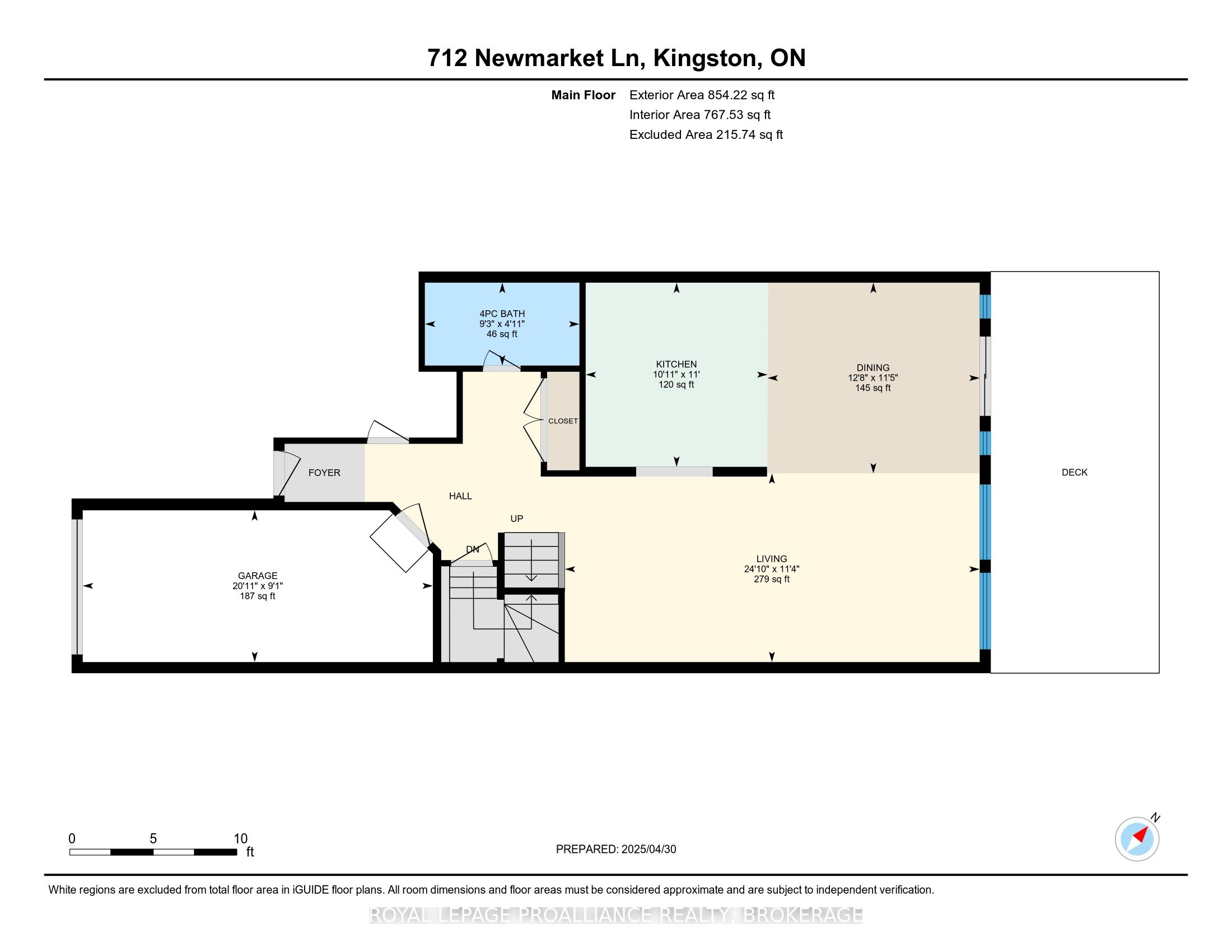 712 Newmarket Ln, Kingston, ON

Main Floor Exterior Area 854.22 sq ft
Interior Area 767.53 sq ft
Excluded Area 215.74 sq ft

4PC BATH
9'3" x 4'11"
46 sq ft

KITCHEN
10'11" x 11'
120 sq ft

DINING
12'8" x 11'5"
145 sq ft

CLOSET

FOYER

HALL

UP

DN

DECK

GARAGE
20'11" x 9'1"
187 sq ft

LIVING
24'10" x 11'4"
279 sq ft

0 5 10
ft

PREPARED: 2025/04/30

N

White regions are excluded from total floor area in iGUIDE floor plans. All room dimensions and floor areas must be considered approximate and are subject to independent verification.

ROYAL LEPAGE PROALLIANCE REALTY, BROKERAGE